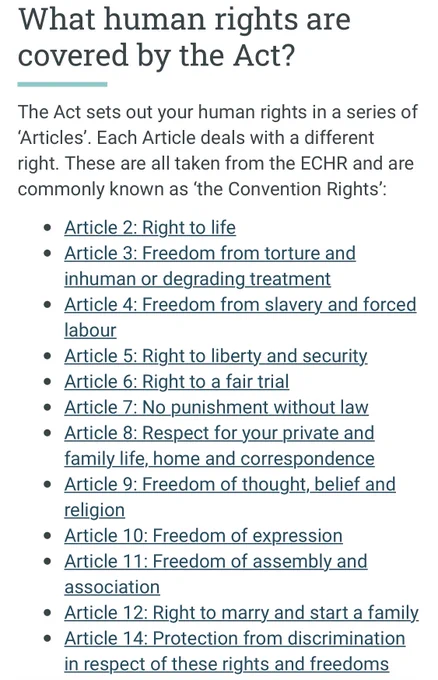 What human rights are covered by the Act?

The Act sets out your human rights in a series of 'Articles'. Each Article deals with a different right. These are all taken from the ECHR and are commonly known as 'the Convention Rights':

- Article 2: Right to life
- Article 3: Freedom from torture and inhuman or degrading treatment
- Article 4: Freedom from slavery and forced labour
- Article 5: Right to liberty and security
- Article 6: Right to a fair trial
- Article 7: No punishment without law
- Article 8: Respect for your private and family life, home and correspondence
- Article 9: Freedom of thought, belief and religion
- Article 10: Freedom of expression
- Article 11: Freedom of assembly and association
- Article 12: Right to marry and start a family
- Article 14: Protection from discrimination in respect of these rights and freedoms